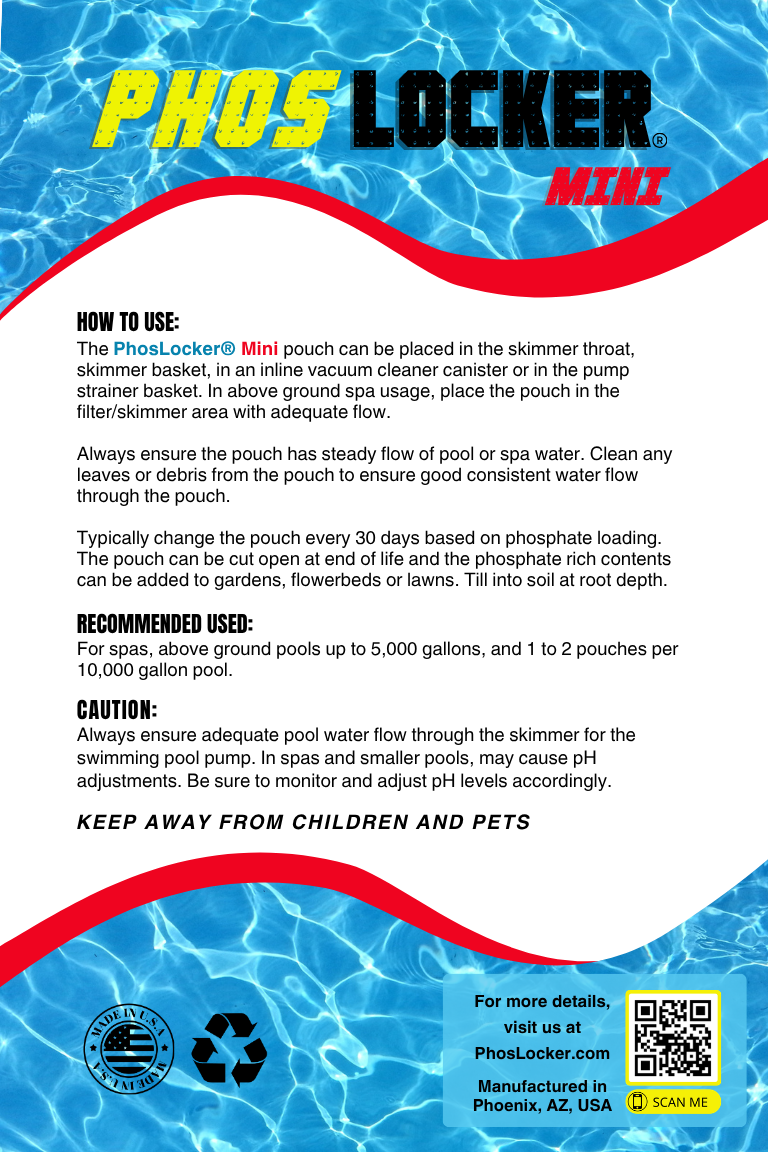 PHOS LOCKER®
MINI

HOW TO USE:
The PhosLocker® Mini pouch can be placed in the skimmer throat, skimmer basket, in an inline vacuum cleaner canister or in the pump strainer basket. In above ground spa usage, place the pouch in the filter/skimmer area with adequate flow.

Always ensure the pouch has steady flow of pool or spa water. Clean any leaves or debris from the pouch to ensure good consistent water flow through the pouch.

Typically change the pouch every 30 days based on phosphate loading. The pouch can be cut open at end of life and the phosphate rich contents can be added to gardens, flowerbeds or lawns. Till into soil at root depth.

RECOMMENDED USED:
For spas, above ground pools up to 5,000 gallons, and 1 to 2 pouches per 10,000 gallon pool.

CAUTION:
Always ensure adequate pool water flow through the skimmer for the swimming pool pump. In spas and smaller pools, may cause pH adjustments. Be sure to monitor and adjust pH levels accordingly.

KEEP AWAY FROM CHILDREN AND PETS

MADE IN U.S.A MADE IN U.S.A

For more details, visit us at PhosLocker.com

Manufactured in Phoenix, AZ, USA

SCAN ME